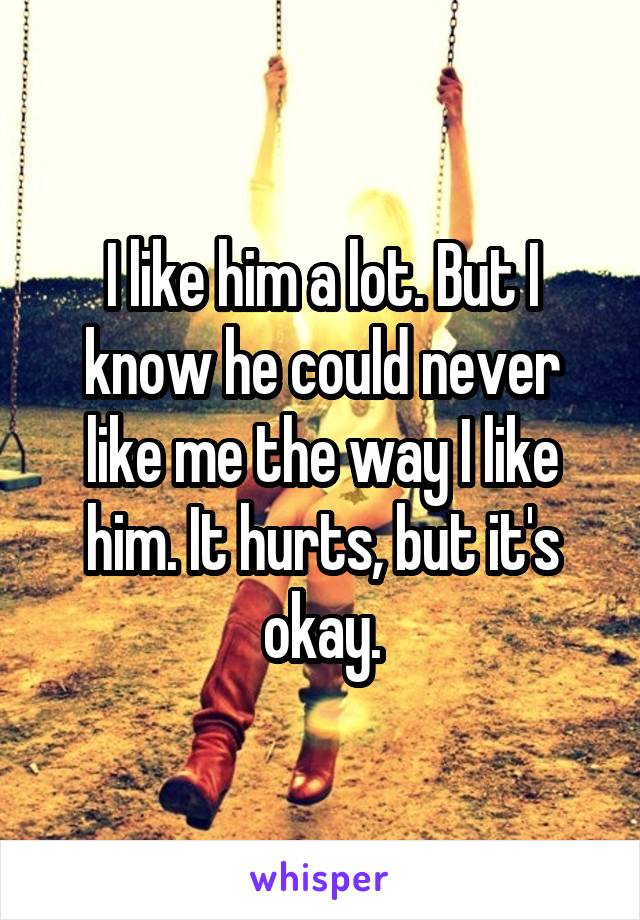 I like him a lot. But I know he could never like me the way I like him. It hurts, but it's okay.

whisper